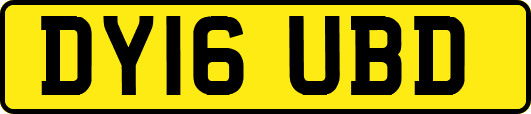 DY16 UBD